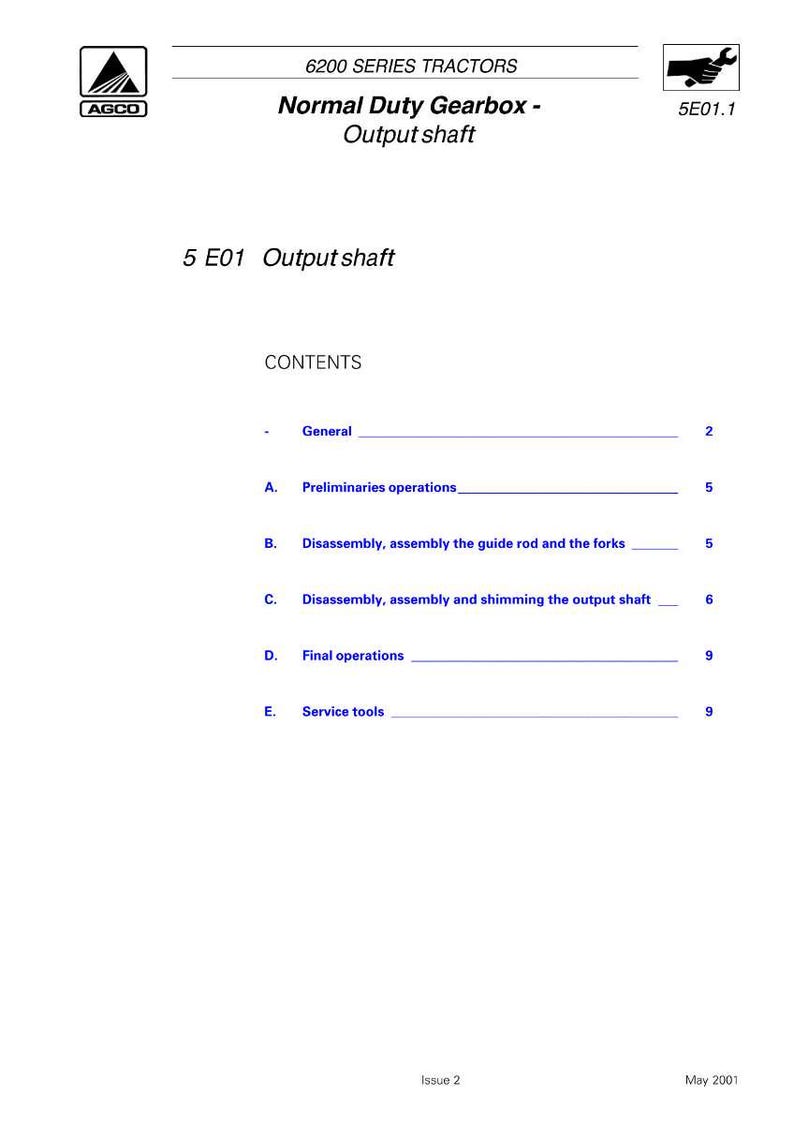 AGCO

6200 SERIES TRACTORS

Normal Duty Gearbox -
Output shaft

5E01.1

5 E01 Output shaft

CONTENTS

- General 2

A. Preliminaries operations 5

B. Disassembly, assembly the guide rod and the forks 5

C. Disassembly, assembly and shimming the output shaft 6

D. Final operations 9

E. Service tools 9

Issue 2

May 2001